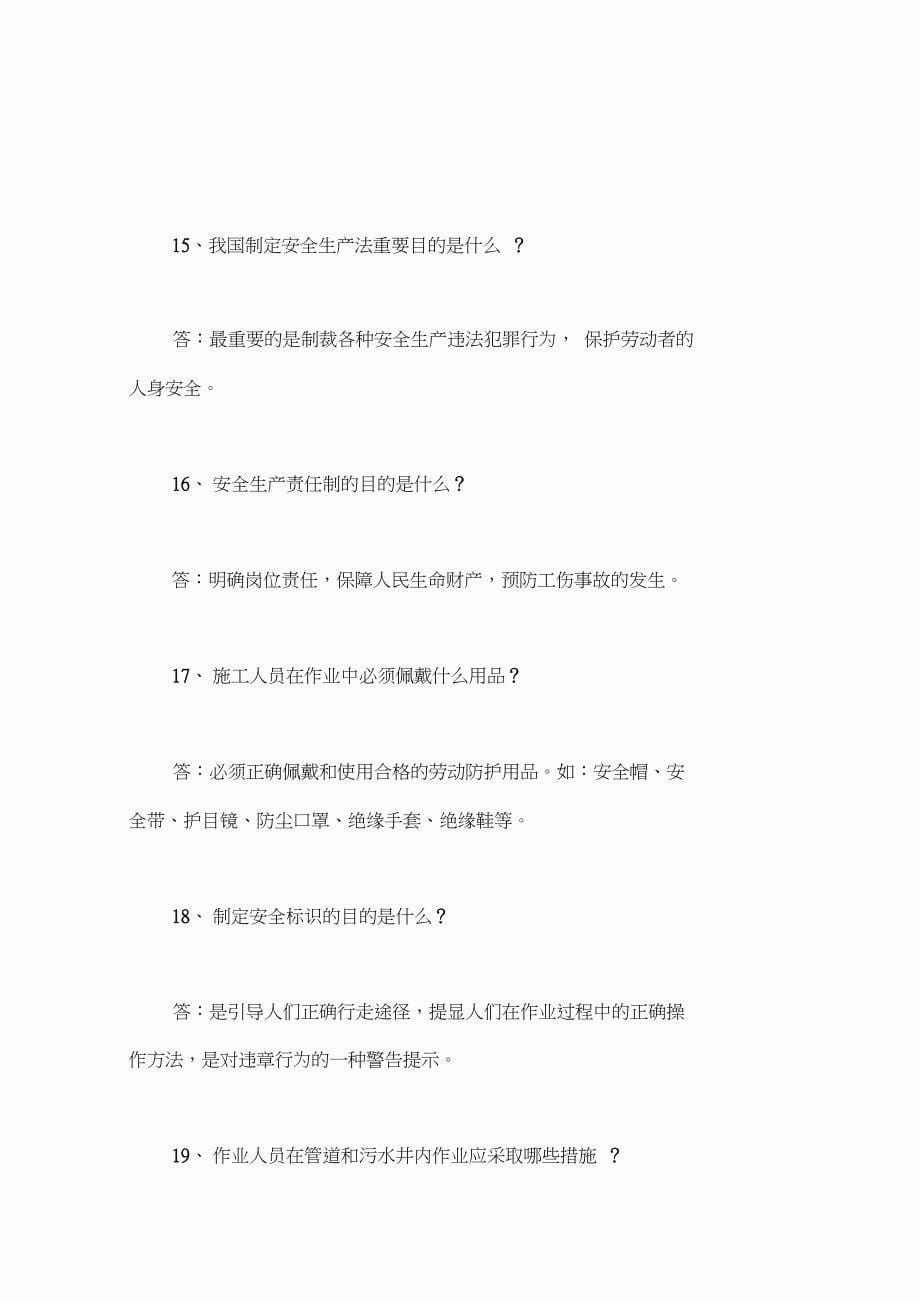 15、我国制定安全生产法重要目的是什么 ？

答：最重要的是制裁各种安全生产违法犯罪行为， 保护劳动者的人身安全。

16、 安全生产责任制的目的是什么？

答：明确岗位责任，保障人民生命财产，预防工伤事故的发生。

17、 施工人员在作业中必须佩戴什么用品？

答：必须正确佩戴和使用合格的劳动防护用品。如：安全帽、安全带、护目镜、防尘口罩、绝缘手套、绝缘鞋等。

18、 制定安全标识的目的是什么？

答：是引导人们正确行走途径，提显人们在作业过程中的正确操作方法，是对违章行为的一种警告提示。

19、 作业人员在管道和污水井内作业应采取哪些措施 ？